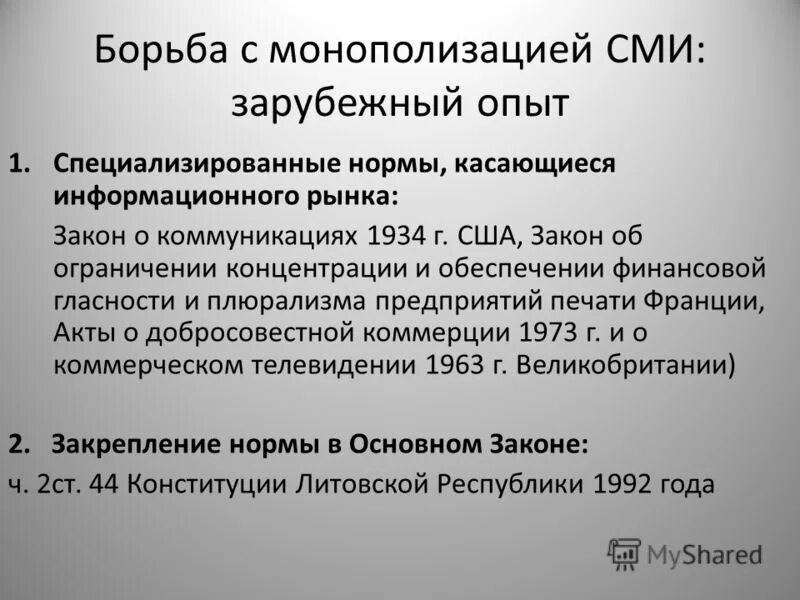 Борьба с монополизацией СМИ: зарубежный опыт

1. Специализированные нормы, касающиеся информационного рынка:

Закон о коммуникациях 1934 г. США, Закон об ограничении концентрации и обеспечении финансовой гласности и плюрализма предприятий печати Франции, Акты о добросовестной коммерции 1973 г. и о коммерческом телевидении 1963 г. Великобритании)

2. Закрепление нормы в Основном Законе:

ч. 2ст. 44 Конституции Литовской Республики 1992 года

MyShared